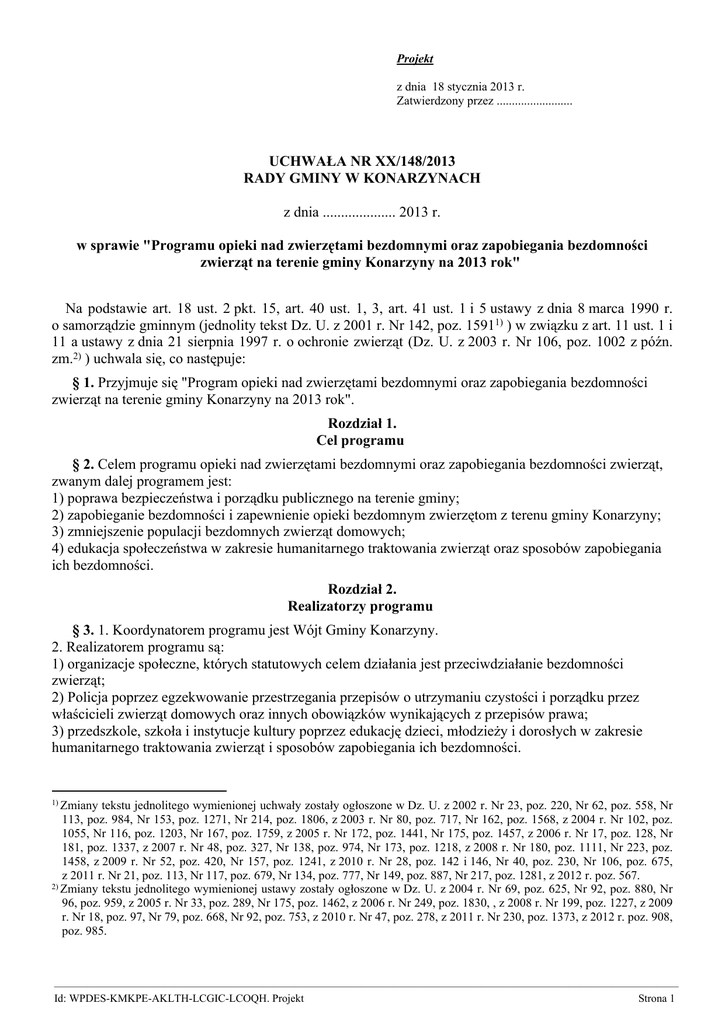 Projekt

z dnia 18 stycznia 2013 r.
Zatwierdzony przez .........................

UCHWAŁA NR XX/148/2013
RADY GMINY W KONARZYNACH

z dnia .................... 2013 r.

w sprawie "Programu opieki nad zwierzętami bezdomnymi oraz zapobiegania bezdomności zwierząt na terenie gminy Konarzyny na 2013 rok"

Na podstawie art. 18 ust. 2 pkt. 15, art. 40 ust. 1, 3, art. 41 ust. 1 i 5 ustawy z dnia 8 marca 1990 r. o samorządzie gminnym (jednolity tekst Dz. U. z 2001 r. Nr 142, poz. 1591$^{1)}$ ) w związku z art. 11 ust. 1 i 11 a ustawy z dnia 21 sierpnia 1997 r. o ochronie zwierząt (Dz. U. z 2003 r. Nr 106, poz. 1002 z późn. zm.$^{2)}$ ) uchwala się, co następuje:

§ 1. Przyjmuje się "Program opieki nad zwierzętami bezdomnymi oraz zapobiegania bezdomności zwierząt na terenie gminy Konarzyny na 2013 rok".

Rozdział 1.
Cel programu

§ 2. Celem programu opieki nad zwierzętami bezdomnymi oraz zapobiegania bezdomności zwierząt, zwanym dalej programem jest:
1) poprawa bezpieczeństwa i porządku publicznego na terenie gminy;
2) zapobieganie bezdomności i zapewnienie opieki bezdomnym zwierzętom z terenu gminy Konarzyny;
3) zmniejszenie populacji bezdomnych zwierząt domowych;
4) edukacja społeczeństwa w zakresie humanitarnego traktowania zwierząt oraz sposobów zapobiegania ich bezdomności.

Rozdział 2.
Realizatorzy programu

§ 3. 1. Koordynatorem programu jest Wójt Gminy Konarzyny.
2. Realizatorem programu są:
1) organizacje społeczne, których statutowych celem działania jest przeciwdziałanie bezdomności zwierząt;
2) Policja poprzez egzekwowanie przestrzegania przepisów o utrzymaniu czystości i porządku przez właścicieli zwierząt domowych oraz innych obowiązków wynikających z przepisów prawa;
3) przedszkole, szkoła i instytucje kultury poprzez edukację dzieci, młodzieży i dorosłych w zakresie humanitarnego traktowania zwierząt i sposobów zapobiegania ich bezdomności.

$^{1)}$ Zmiany tekstu jednolitego wymienionej uchwały zostały ogłoszone w Dz. U. z 2002 r. Nr 23, poz. 220, Nr 62, poz. 558, Nr 113, poz. 984, Nr 153, poz. 1271, Nr 214, poz. 1806, z 2003 r. Nr 80, poz. 717, Nr 162, poz. 1568, z 2004 r. Nr 102, poz. 1055, Nr 116, poz. 1203, Nr 167, poz. 1759, z 2005 r. Nr 172, poz. 1441, Nr 175, poz. 1457, z 2006 r. Nr 17, poz. 128, Nr 181, poz. 1337, z 2007 r. Nr 48, poz. 327, Nr 138, poz. 974, Nr 173, poz. 1218, z 2008 r. Nr 180, poz. 1111, Nr 223, poz. 1458, z 2009 r. Nr 52, poz. 420, Nr 157, poz. 1241, z 2010 r. Nr 28, poz. 142 i 146, Nr 40, poz. 230, Nr 106, poz. 675, z 2011 r. Nr 21, poz. 113, Nr 117, poz. 679, Nr 134, poz. 777, Nr 149, poz. 887, Nr 217, poz. 1281, z 2012 r. poz. 567.
$^{2)}$ Zmiany tekstu jednolitego wymienionej ustawy zostały ogłoszone w Dz. U. z 2004 r. Nr 69, poz. 625, Nr 92, poz. 880, Nr 96, poz. 959, z 2005 r. Nr 33, poz. 289, Nr 175, poz. 1462, z 2006 r. Nr 249, poz. 1830, , z 2008 r. Nr 199, poz. 1227, z 2009 r. Nr 18, poz. 97, Nr 79, poz. 668, Nr 92, poz. 753, z 2010 r. Nr 47, poz. 278, z 2011 r. Nr 230, poz. 1373, z 2012 r. poz. 908, poz. 985.

Id: WPDES-KMKPE-AKLTH-LCGIC-LCOQH. Projekt Strona 1